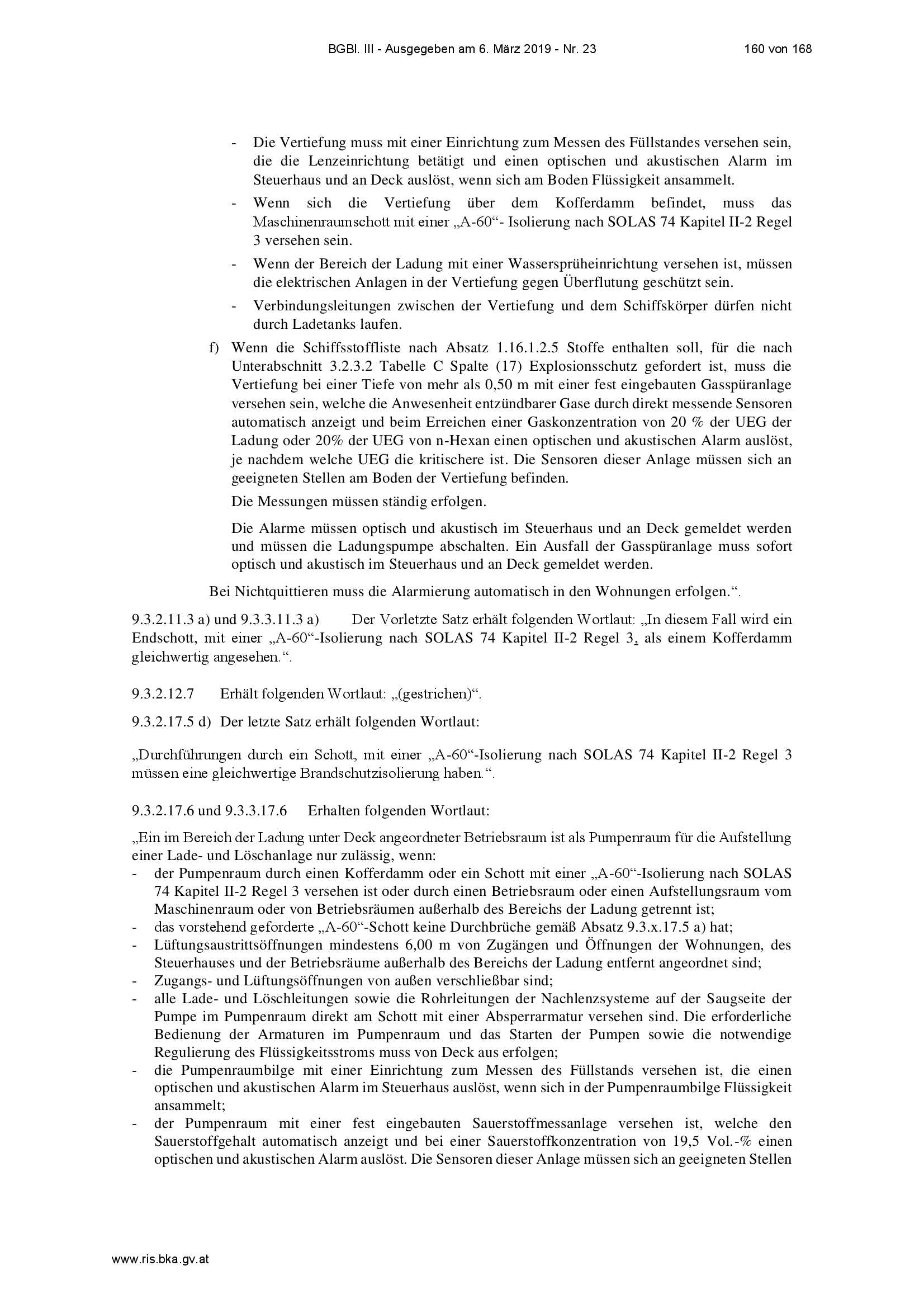 BGBl. III - Ausgegeben am 6. März 2019 - Nr. 23 160 von 168

- Die Vertiefung muss mit einer Einrichtung zum Messen des Füllstandes versehen sein, die die Lenzeinrichtung betätigt und einen optischen und akustischen Alarm im Steuerhaus und an Deck auslöst, wenn sich am Boden Flüssigkeit ansammelt.
- Wenn sich die Vertiefung über dem Kofferdamm befindet, muss das Maschinenraumschott mit einer „A-60“- Isolierung nach SOLAS 74 Kapitel II-2 Regel 3 versehen sein.
- Wenn der Bereich der Ladung mit einer Wassersprüheinrichtung versehen ist, müssen die elektrischen Anlagen in der Vertiefung gegen Überflutung geschützt sein.
- Verbindungsleitungen zwischen der Vertiefung und dem Schiffskörper dürfen nicht durch Ladetanks laufen.

f) Wenn die Schiffsstoffliste nach Absatz 1.16.1.2.5 Stoffe enthalten soll, für die nach Unterabschnitt 3.2.3.2 Tabelle C Spalte (17) Explosionsschutz gefordert ist, muss die Vertiefung bei einer Tiefe von mehr als 0,50 m mit einer fest eingebauten Gasspüranlage versehen sein, welche die Anwesenheit entzündbarer Gase durch direkt messende Sensoren automatisch anzeigt und beim Erreichen einer Gaskonzentration von 20 % der UEG der Ladung oder 20% der UEG von n-Hexan einen optischen und akustischen Alarm auslöst, je nachdem welche UEG die kritischere ist. Die Sensoren dieser Anlage müssen sich an geeigneten Stellen am Boden der Vertiefung befinden.

Die Messungen müssen ständig erfolgen.

Die Alarme müssen optisch und akustisch im Steuerhaus und an Deck gemeldet werden und müssen die Ladungspumpe abschalten. Ein Ausfall der Gasspüranlage muss sofort optisch und akustisch im Steuerhaus und an Deck gemeldet werden.

Bei Nichtquittieren muss die Alarmierung automatisch in den Wohnungen erfolgen.“.

9.3.2.11.3 a) und 9.3.3.11.3 a) Der Vorletzte Satz erhält folgenden Wortlaut: „In diesem Fall wird ein Endschott, mit einer „A-60“-Isolierung nach SOLAS 74 Kapitel II-2 Regel 3, als einem Kofferdamm gleichwertig angesehen.“.

9.3.2.12.7 Erhält folgenden Wortlaut: „(gestrichen)“.

9.3.2.17.5 d) Der letzte Satz erhält folgenden Wortlaut:

„Durchführungen durch ein Schott, mit einer „A-60“-Isolierung nach SOLAS 74 Kapitel II-2 Regel 3 müssen eine gleichwertige Brandschutzisolierung haben.“.

9.3.2.17.6 und 9.3.3.17.6 Erhalten folgenden Wortlaut:

„Ein im Bereich der Ladung unter Deck angeordneter Betriebsraum ist als Pumpenraum für die Aufstellung einer Lade- und Löschanlage nur zulässig, wenn:
- der Pumpenraum durch einen Kofferdamm oder ein Schott mit einer „A-60“-Isolierung nach SOLAS 74 Kapitel II-2 Regel 3 versehen ist oder durch einen Betriebsraum oder einen Aufstellungsraum vom Maschinenraum oder von Betriebsräumen außerhalb des Bereichs der Ladung getrennt ist;
- das vorstehend geforderte „A-60“-Schott keine Durchbrüche gemäß Absatz 9.3.x.17.5 a) hat;
- Lüftungsaustrittsöffnungen mindestens 6,00 m von Zugängen und Öffnungen der Wohnungen, des Steuerhauses und der Betriebsräume außerhalb des Bereichs der Ladung entfernt angeordnet sind;
- Zugangs- und Lüftungsöffnungen von außen verschließbar sind;
- alle Lade- und Löschleitungen sowie die Rohrleitungen der Nachlenzsysteme auf der Saugseite der Pumpe im Pumpenraum direkt am Schott mit einer Absperrarmatur versehen sind. Die erforderliche Bedienung der Armaturen im Pumpenraum und das Starten der Pumpen sowie die notwendige Regulierung des Flüssigkeitsstroms muss von Deck aus erfolgen;
- die Pumpenraumbilge mit einer Einrichtung zum Messen des Füllstands versehen ist, die einen optischen und akustischen Alarm im Steuerhaus auslöst, wenn sich in der Pumpenraumbilge Flüssigkeit ansammelt;
- der Pumpenraum mit einer fest eingebauten Sauerstoffmessanlage versehen ist, welche den Sauerstoffgehalt automatisch anzeigt und bei einer Sauerstoffkonzentration von 19,5 Vol.-% einen optischen und akustischen Alarm auslöst. Die Sensoren dieser Anlage müssen sich an geeigneten Stellen

www.ris.bka.gv.at